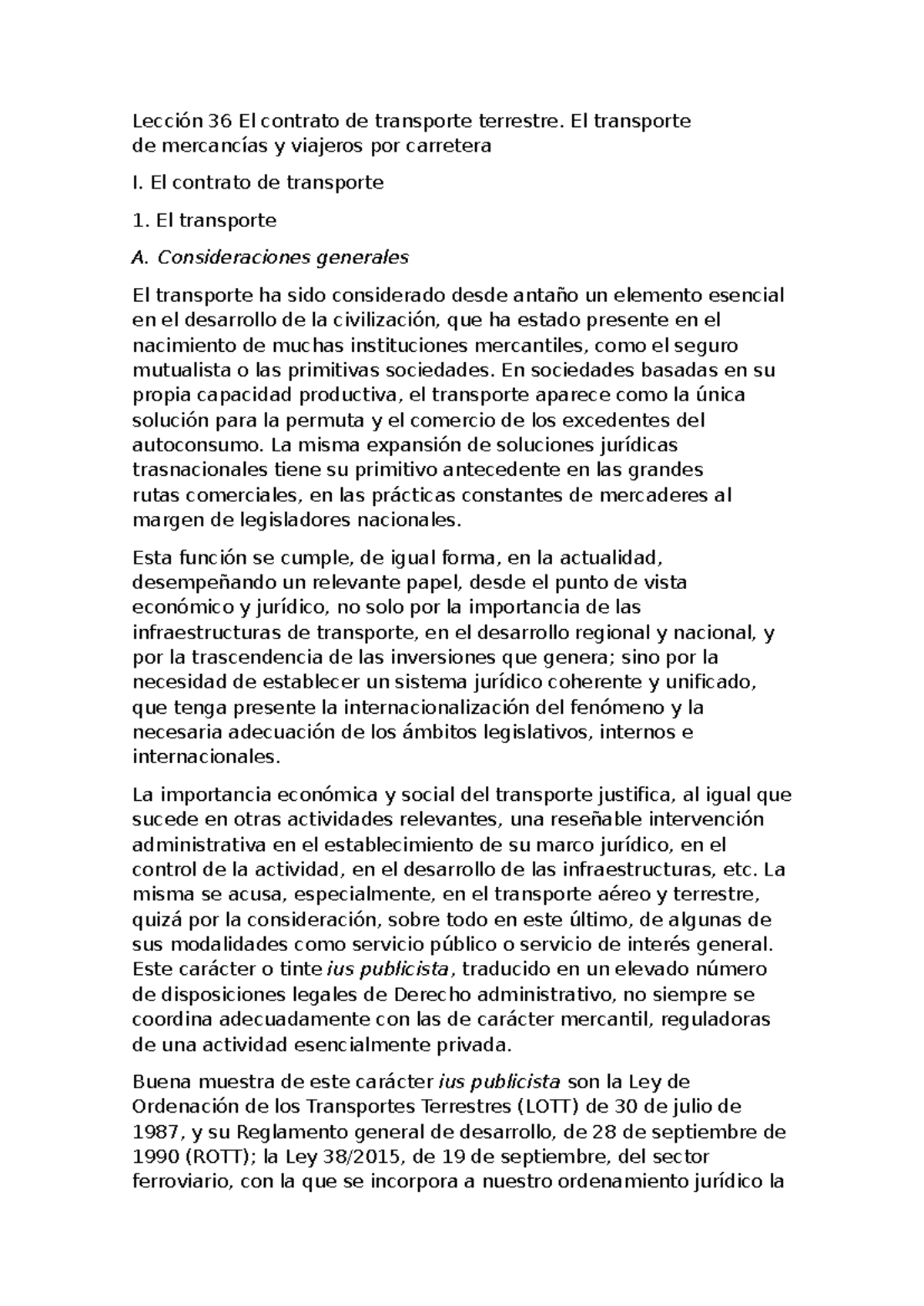 Lección 36 El contrato de transporte terrestre. El transporte de mercancías y viajeros por carretera

I. El contrato de transporte

1. El transporte

A. Consideraciones generales

El transporte ha sido considerado desde antaño un elemento esencial en el desarrollo de la civilización, que ha estado presente en el nacimiento de muchas instituciones mercantiles, como el seguro mutualista o las primitivas sociedades. En sociedades basadas en su propia capacidad productiva, el transporte aparece como la única solución para la permuta y el comercio de los excedentes del autoconsumo. La misma expansión de soluciones jurídicas trasnacionales tiene su primitivo antecedente en las grandes rutas comerciales, en las prácticas constantes de mercaderes al margen de legisladores nacionales.

Esta función se cumple, de igual forma, en la actualidad, desempeñando un relevante papel, desde el punto de vista económico y jurídico, no solo por la importancia de las infraestructuras de transporte, en el desarrollo regional y nacional, y por la trascendencia de las inversiones que genera; sino por la necesidad de establecer un sistema jurídico coherente y unificado, que tenga presente la internacionalización del fenómeno y la necesaria adecuación de los ámbitos legislativos, internos e internacionales.

La importancia económica y social del transporte justifica, al igual que sucede en otras actividades relevantes, una reseñable intervención administrativa en el establecimiento de su marco jurídico, en el control de la actividad, en el desarrollo de las infraestructuras, etc. La misma se acusa, especialmente, en el transporte aéreo y terrestre, quizá por la consideración, sobre todo en este último, de algunas de sus modalidades como servicio público o servicio de interés general. Este carácter o tinte ius publicista, traducido en un elevado número de disposiciones legales de Derecho administrativo, no siempre se coordina adecuadamente con las de carácter mercantil, reguladoras de una actividad esencialmente privada.

Buena muestra de este carácter ius publicista son la Ley de Ordenación de los Transportes Terrestres (LOTT) de 30 de julio de 1987, y su Reglamento general de desarrollo, de 28 de septiembre de 1990 (ROTT); la Ley 38/2015, de 19 de septiembre, del sector ferroviario, con la que se incorpora a nuestro ordenamiento jurídico la